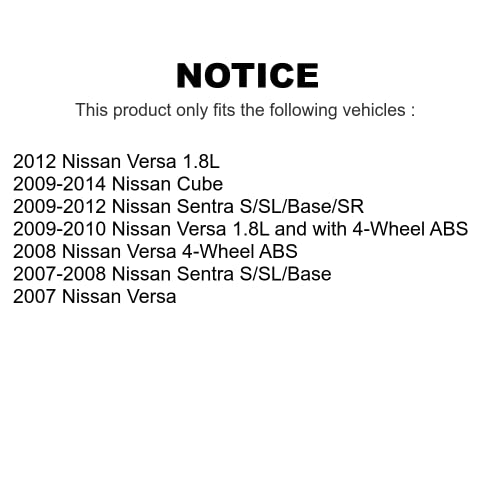 NOTICE

This product only fits the following vehicles :

2012 Nissan Versa 1.8L
2009-2014 Nissan Cube
2009-2012 Nissan Sentra S/SL/Base/SR
2009-2010 Nissan Versa 1.8L and with 4-Wheel ABS
2008 Nissan Versa 4-Wheel ABS
2007-2008 Nissan Sentra S/SL/Base
2007 Nissan Versa